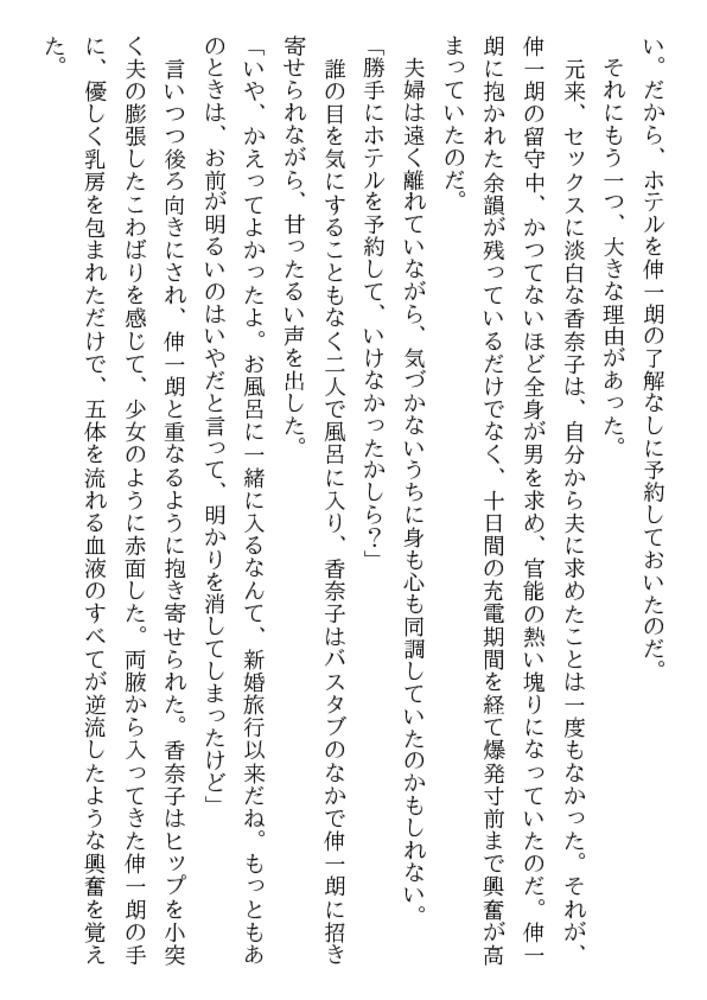 い。だから、ホテルを伸一朗の了解なしに予約しておいたのだ。

それにもう一つ、大きな理由があった。

元来、セックスに淡白な香奈子は、自分から夫に求めたことは一度もなかった。それが、伸一朗の留守中、かつてないほど全身が男を求め、官能の熱い塊りになっていたのだ。伸一朗に抱かれた余韻が残っているだけでなく、十日間の充電期間を経て爆発寸前まで興奮が高まっていたのだ。

夫婦は遠く離れていながら、気づかないうちに身も心も同調していたのかもしれない。

「勝手にホテルを予約して、いけなかったかしら?」

誰の目を気にすることもなく二人で風呂に入り、香奈子はバスタブのなかで伸一朗に招き寄せられながら、甘ったるい声を出した。

「いや、かえってよかったよ。お風呂に一緒に入るなんて、新婚旅行以来だね。もっともあのときは、お前が明るいのはいやだと言って、明かりを消してしまったけど」

言いつつ後ろ向きにされ、伸一朗と重なるように抱き寄せられた。香奈子はヒップを小突く夫の膨張したこわばりを感じて、少女のように赤面した。両腋から入ってきた伸一朗の手に、優しく乳房を包まれただけで、五体を流れる血液のすべてが逆流したような興奮を覚えた。